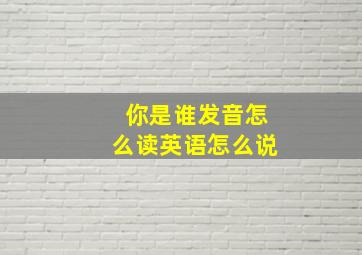 你是谁发音怎么读英语怎么说